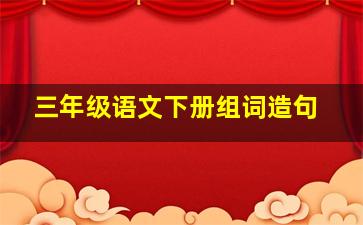 三年级语文下册组词造句